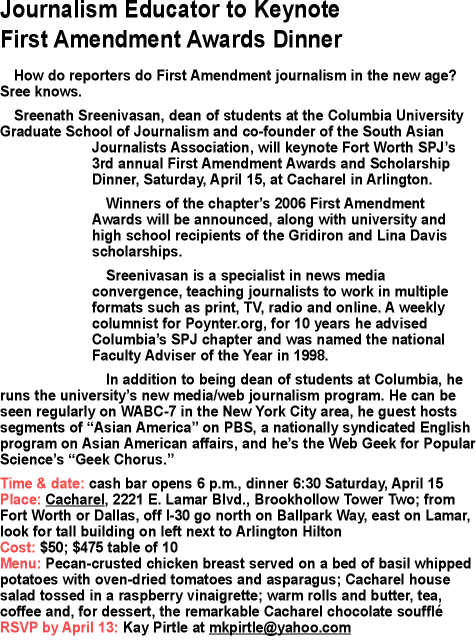 Journalism Educator to Keynote First Amendment Awards Dinner

How do reporters do First Amendment journalism in the new age? Sree knows.

Sreenath Sreenivasan, dean of students at the Columbia University Graduate School of Journalism and co-founder of the South Asian Journalists Association, will keynote Fort Worth SPJ's 3rd annual First Amendment Awards and Scholarship Dinner, Saturday, April 15, at Cacharel in Arlington.

Winners of the chapter's 2006 First Amendment Awards will be announced, along with university and high school recipients of the Gridiron and Lina Davis scholarships.

Sreenivasan is a specialist in news media convergence, teaching journalists to work in multiple formats such as print, TV, radio and online. A weekly columnist for Poynter.org, for 10 years he advised Columbia's SPJ chapter and was named the national Faculty Adviser of the Year in 1998.

In addition to being dean of students at Columbia, he runs the university's new media/web journalism program. He can be seen regularly on WABC-7 in the New York City area, he guest hosts segments of "Asian America" on PBS, a nationally syndicated English program on Asian American affairs, and he's the Web Geek for Popular Science's "Geek Chorus."

Time & date: cash bar opens 6 p.m., dinner 6:30 Saturday, April 15
Place: Cacharel, 2221 E. Lamar Blvd., Brookhollow Tower Two; from Fort Worth or Dallas, off I-30 go north on Ballpark Way, east on Lamar, look for tall building on left next to Arlington Hilton
Cost: $50; $475 table of 10
Menu: Pecan-crusted chicken breast served on a bed of basil whipped potatoes with oven-dried tomatoes and asparagus; Cacharel house salad tossed in a raspberry vinaigrette; warm rolls and butter, tea, coffee and, for dessert, the remarkable Cacharel chocolate soufflé
RSVP by April 13: Kay Pirtle at mkpirtle@yahoo.com